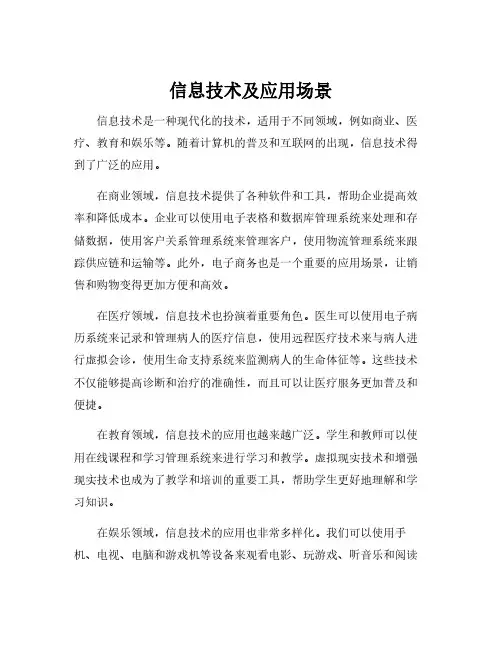 信息技术及应用场景

信息技术是一种现代化的技术，适用于不同领域，例如商业、医疗、教育和娱乐等。随着计算机的普及和互联网的出现，信息技术得到了广泛的应用。

在商业领域，信息技术提供了各种软件和工具，帮助企业提高效率和降低成本。企业可以使用电子表格和数据库管理系统来处理和存储数据，使用客户关系管理系统来管理客户，使用物流管理系统来跟踪供应链和运输等。此外，电子商务也是一个重要的应用场景，让销售和购物变得更加方便和高效。

在医疗领域，信息技术也扮演着重要角色。医生可以使用电子病历系统来记录和管理病人的医疗信息，使用远程医疗技术来与病人进行虚拟会诊，使用生命支持系统来监测病人的生命体征等。这些技术不仅能够提高诊断和治疗的准确性，而且可以让医疗服务更加普及和便捷。

在教育领域，信息技术的应用也越来越广泛。学生和教师可以使用在线课程和学习管理系统来进行学习和教学。虚拟现实技术和增强现实技术也成为了教学和培训的重要工具，帮助学生更好地理解和学习知识。

在娱乐领域，信息技术的应用也非常多样化。我们可以使用手机、电视、电脑和游戏机等设备来观看电影、玩游戏、听音乐和阅读